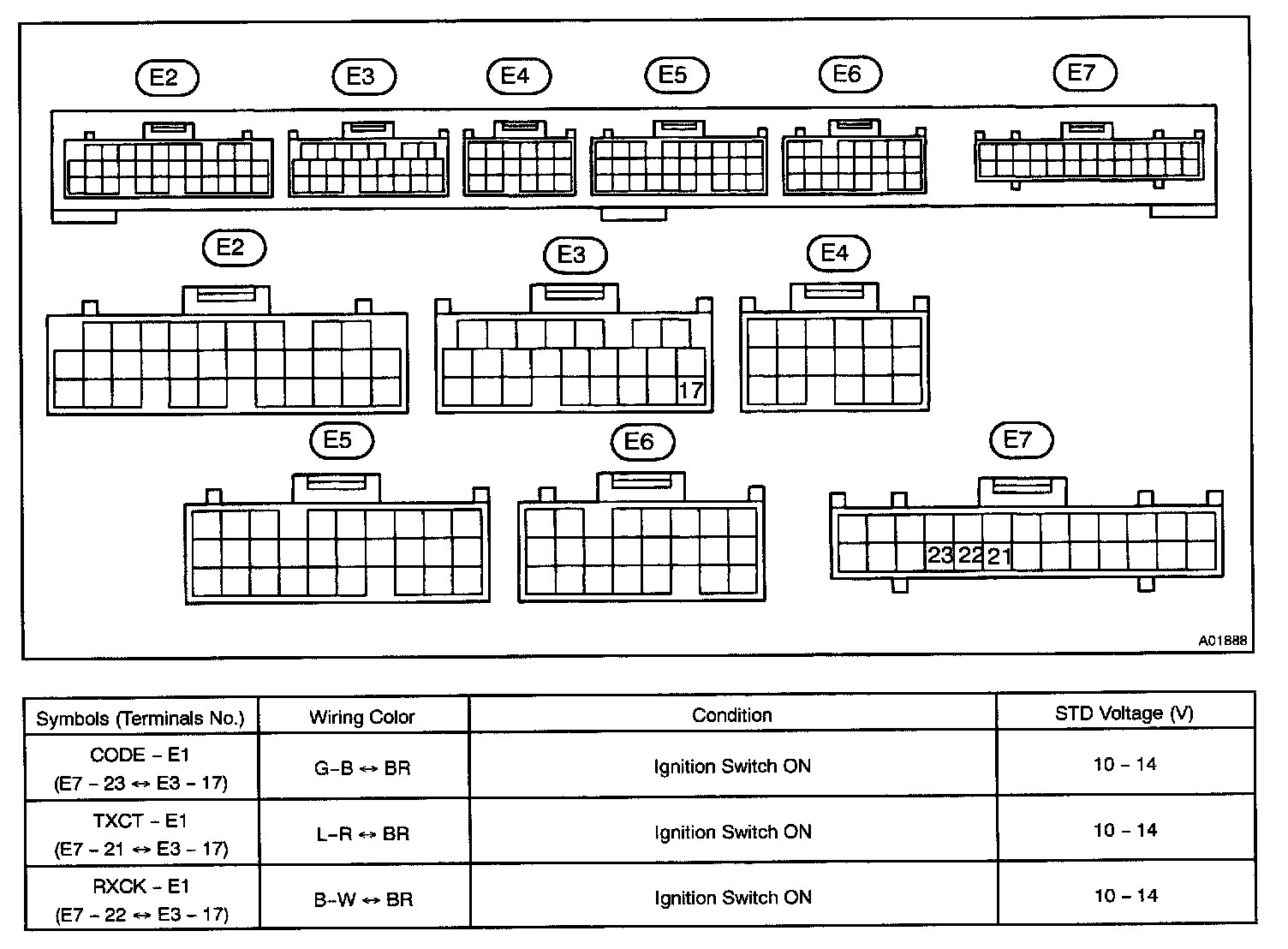 E2 E3 E4 E5 E6 E7

E2 E3 E4

17

E5 E6 E7

23 22 21

A01888

| Symbols (Terminals No.) | Wiring Color | Condition | STD Voltage (V) |
|---|---|---|---|
| CODE – E1 (E7 – 23 ↔ E3 – 17) | G–B ↔ BR | Ignition Switch ON | 10 – 14 |
| TXCT – E1 (E7 – 21 ↔ E3 – 17) | L–R ↔ BR | Ignition Switch ON | 10 – 14 |
| RXCK – E1 (E7 – 22 ↔ E3 – 17) | B–W ↔ BR | Ignition Switch ON | 10 – 14 |